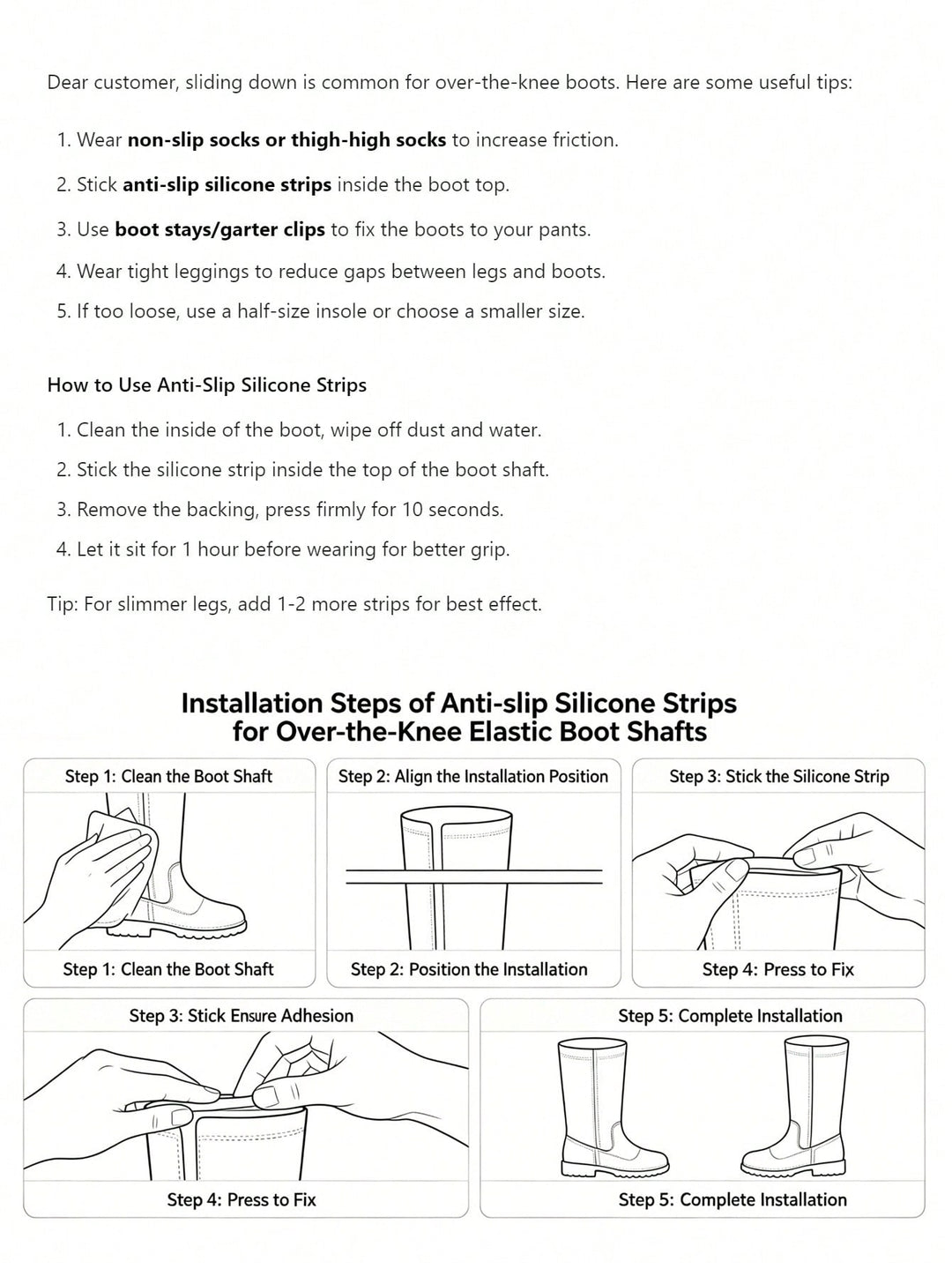 Dear customer, sliding down is common for over-the-knee boots. Here are some useful tips:

1. Wear non-slip socks or thigh-high socks to increase friction.

2. Stick anti-slip silicone strips inside the boot top.

3. Use boot stays/garter clips to fix the boots to your pants.

4. Wear tight leggings to reduce gaps between legs and boots.

5. If too loose, use a half-size insole or choose a smaller size.

How to Use Anti-Slip Silicone Strips

1. Clean the inside of the boot, wipe off dust and water.

2. Stick the silicone strip inside the top of the boot shaft.

3. Remove the backing, press firmly for 10 seconds.

4. Let it sit for 1 hour before wearing for better grip.

Tip: For slimmer legs, add 1-2 more strips for best effect.

Installation Steps of Anti-slip Silicone Strips
for Over-the-Knee Elastic Boot Shafts

Step 1: Clean the Boot Shaft

Step 1: Clean the Boot Shaft

Step 2: Align the Installation Position

Step 2: Position the Installation

Step 3: Stick the Silicone Strip

Step 4: Press to Fix

Step 3: Stick Ensure Adhesion

Step 4: Press to Fix

Step 5: Complete Installation

Step 5: Complete Installation